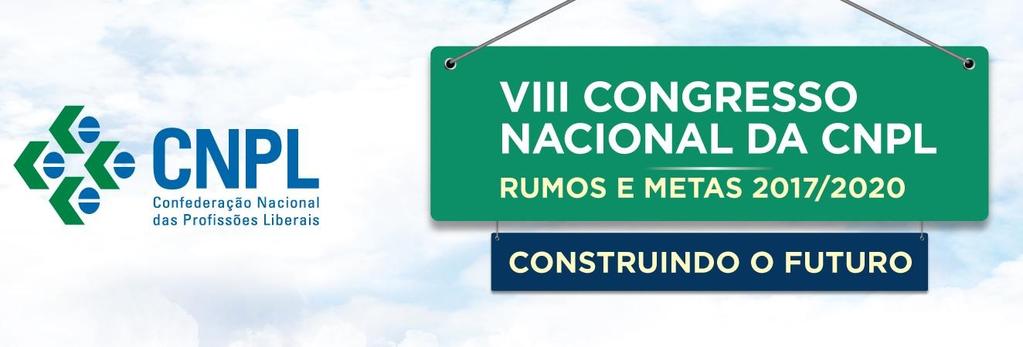 CNPL
Confederação Nacional das Profissões Liberais

VIII CONGRESSO NACIONAL DA CNPL
RUMOS E METAS 2017/2020

CONSTRUINDO O FUTURO